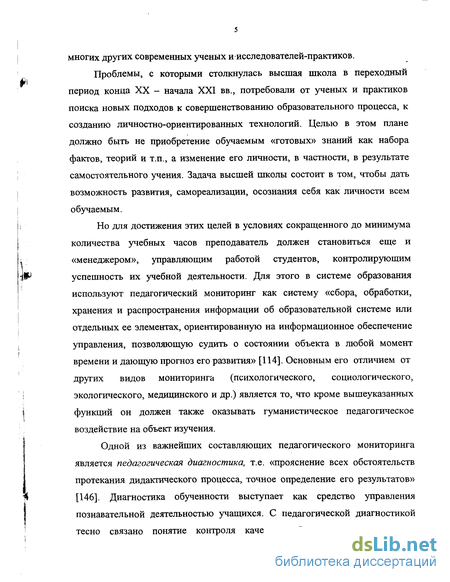 5

многих других современных ученых и исследователей-практиков.

Проблемы, с которыми столкнулась высшая школа в переходный период конца XX – начала XXI вв., потребовали от ученых и практиков поиска новых подходов к совершенствованию образовательного процесса, к созданию личностно-ориентированных технологий. Целью в этом плане должно быть не приобретение обучаемым «готовых» знаний как набора фактов, теорий и т.п., а изменение его личности, в частности, в результате самостоятельного учения. Задача высшей школы состоит в том, чтобы дать возможность развития, самореализации, осознания себя как личности всем обучаемым.

Но для достижения этих целей в условиях сокращенного до минимума количества учебных часов преподаватель должен становиться еще и «менеджером», управляющим работой студентов, контролирующим успешность их учебной деятельности. Для этого в системе образования используют педагогический мониторинг как систему «сбора, обработки, хранения и распространения информации об образовательной системе или отдельных ее элементах, ориентированную на информационное обеспечение управления, позволяющую судить о состоянии объекта в любой момент времени и дающую прогноз его развития» [114]. Основным его отличием от других видов мониторинга (психологического, социологического, экологического, медицинского и др.) является то, что кроме вышеуказанных функций он должен также оказывать гуманистическое педагогическое воздействие на объект изучения.

Одной из важнейших составляющих педагогического мониторинга является педагогическая диагностика, т.е. «прояснение всех обстоятельств протекания дидактического процесса, точное определение его результатов» [146]. Диагностика обученности выступает как средство управления познавательной деятельностью учащихся. С педагогической диагностикой тесно связано понятие контроля каче

dsLib.net
библиотека диссертаций